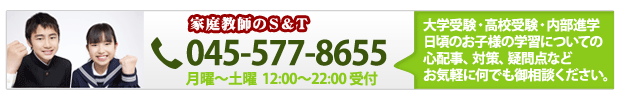 家庭教師のS＆T
045-577-8655
月曜～土曜 12:00～22:00 受付

大学受験・高校受験・内部進学
日頃のお子様の学習についての
心配事、対策、疑問点など
お気軽に何でも御相談ください。